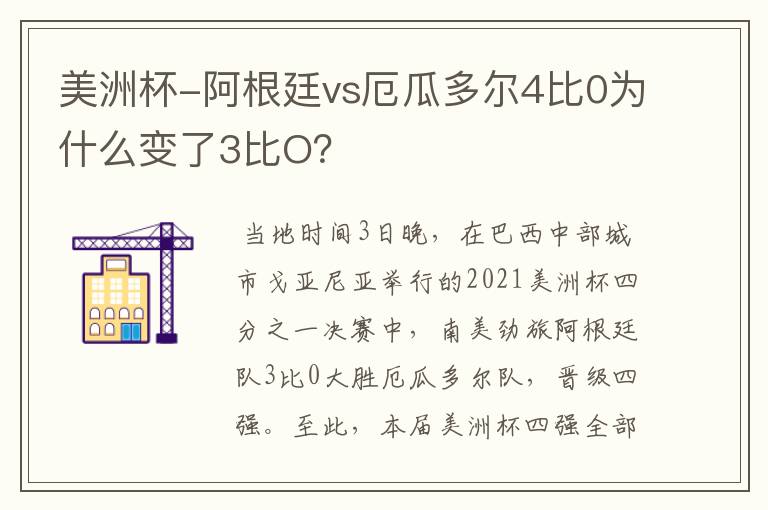 美洲杯-阿根廷vs厄瓜多尔4比0为什么变了3比O?

当地时间3日晚，在巴西中部城市戈亚尼亚举行的2021美洲杯四分之一决赛中，南美劲旅阿根廷队3比0大胜厄瓜多尔队，晋级四强。至此，本届美洲杯四强全部